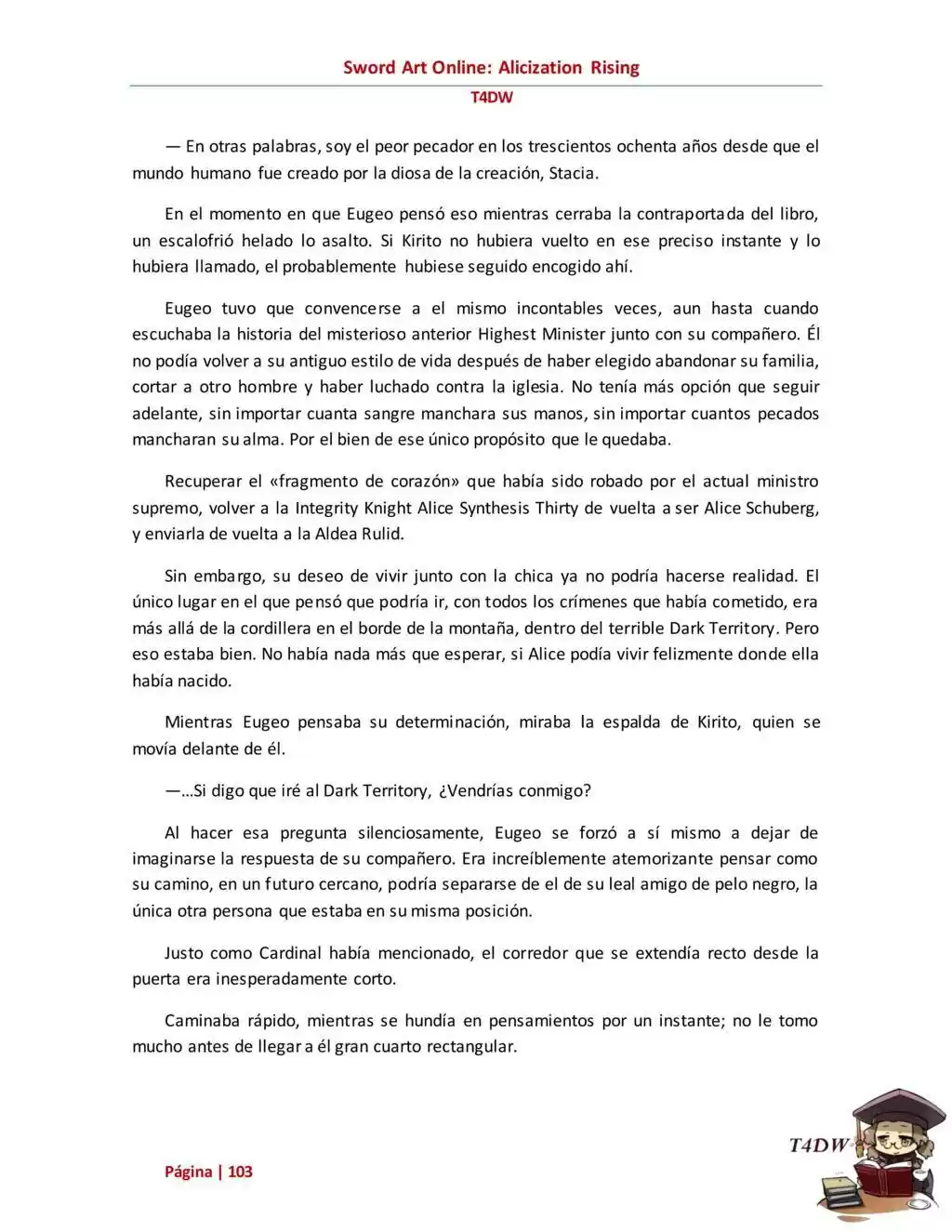 Sword Art Online: Alicization Rising

T4DW

— En otras palabras, soy el peor pecador en los trescientos ochenta años desde que el mundo humano fue creado por la diosa de la creación, Stacia.

En el momento en que Eugeo pensó eso mientras cerraba la contraportada del libro, un escalofrió helado lo asalto. Si Kirito no hubiera vuelto en ese preciso instante y lo hubiera llamado, el probablemente hubiese seguido encogido ahí.

Eugeo tuvo que convencerse a el mismo incontables veces, aun hasta cuando escuchaba la historia del misterioso anterior Highest Minister junto con su compañero. Él no podía volver a su antiguo estilo de vida después de haber elegido abandonar su familia, cortar a otro hombre y haber luchado contra la iglesia. No tenía más opción que seguir adelante, sin importar cuanta sangre manchara sus manos, sin importar cuantos pecados mancharan su alma. Por el bien de ese único propósito que le quedaba.

Recuperar el «fragmento de corazón» que había sido robado por el actual ministro supremo, volver a la Integrity Knight Alice Synthesis Thirty de vuelta a ser Alice Schuberg, y enviarla de vuelta a la Aldea Rulid.

Sin embargo, su deseo de vivir junto con la chica ya no podría hacerse realidad. El único lugar en el que pensó que podría ir, con todos los crímenes que había cometido, era más allá de la cordillera en el borde de la montaña, dentro del terrible Dark Territory. Pero eso estaba bien. No había nada más que esperar, si Alice podía vivir felizmente donde ella había nacido.

Mientras Eugeo pensaba su determinación, miraba la espalda de Kirito, quien se movía delante de él.

—...Si digo que iré al Dark Territory, ¿Vendrías conmigo?

Al hacer esa pregunta silenciosamente, Eugeo se forzó a sí mismo a dejar de imaginarse la respuesta de su compañero. Era increíblemente atemorizante pensar como su camino, en un futuro cercano, podría separarse de el de su leal amigo de pelo negro, la única otra persona que estaba en su misma posición.

Justo como Cardinal había mencionado, el corredor que se extendía recto desde la puerta era inesperadamente corto.

Caminaba rápido, mientras se hundía en pensamientos por un instante; no le tomo mucho antes de llegar a él gran cuarto rectangular.

Página | 103

T4DW